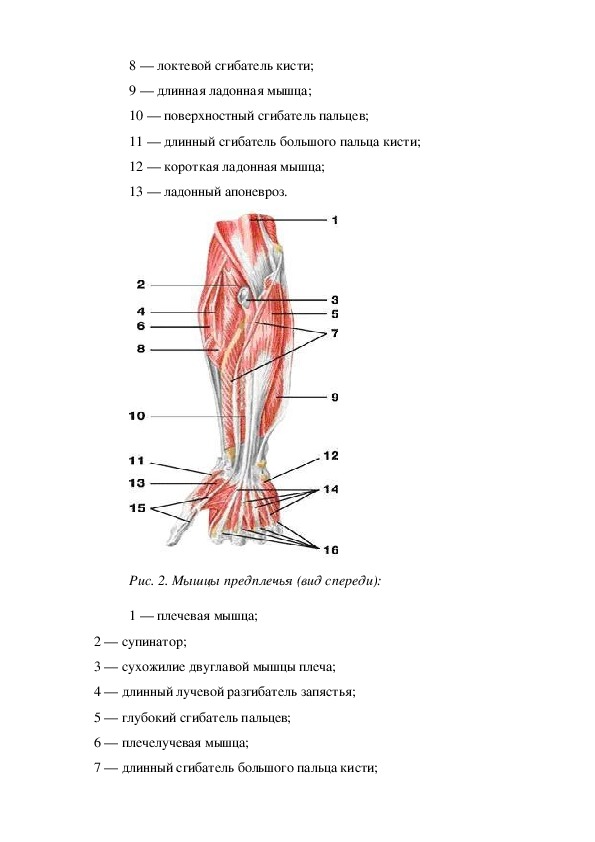 8 — локтевой сгибатель кисти;

9 — длинная ладонная мышца;

10 — поверхностный сгибатель пальцев;

11 — длинный сгибатель большого пальца кисти;

12 — короткая ладонная мышца;

13 — ладонный апоневроз.

1
2
3
4
5
6
7
8
9
10
11
12
13
14
15
16

Рис. 2. Мышцы предплечья (вид спереди):

1 — плечевая мышца;

2 — супинатор;

3 — сухожилие двуглавой мышцы плеча;

4 — длинный лучевой разгибатель запястья;

5 — глубокий сгибатель пальцев;

6 — плечелучевая мышца;

7 — длинный сгибатель большого пальца кисти;